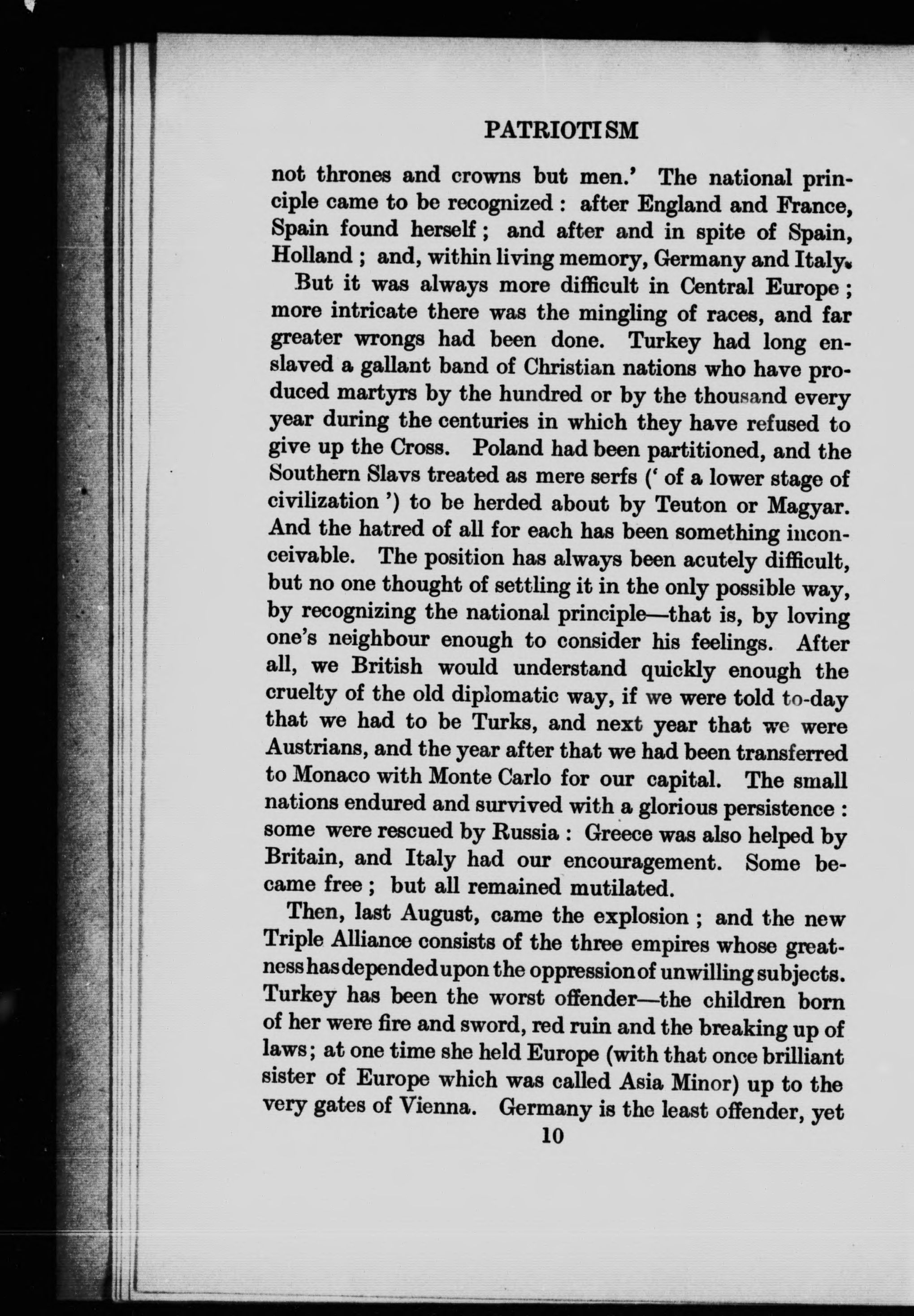 PATRIOTISM

not thrones and crowns but men.' The national principle came to be recognized : after England and France, Spain found herself ; and after and in spite of Spain, Holland ; and, within living memory, Germany and Italy.

But it was always more difficult in Central Europe ; more intricate there was the mingling of races, and far greater wrongs had been done. Turkey had long enslaved a gallant band of Christian nations who have produced martyrs by the hundred or by the thousand every year during the centuries in which they have refused to give up the Cross. Poland had been partitioned, and the Southern Slavs treated as mere serfs (' of a lower stage of civilization ') to be herded about by Teuton or Magyar. And the hatred of all for each has been something inconceivable. The position has always been acutely difficult, but no one thought of settling it in the only possible way, by recognizing the national principle—that is, by loving one's neighbour enough to consider his feelings. After all, we British would understand quickly enough the cruelty of the old diplomatic way, if we were told to-day that we had to be Turks, and next year that we were Austrians, and the year after that we had been transferred to Monaco with Monte Carlo for our capital. The small nations endured and survived with a glorious persistence : some were rescued by Russia : Greece was also helped by Britain, and Italy had our encouragement. Some became free ; but all remained mutilated.

Then, last August, came the explosion ; and the new Triple Alliance consists of the three empires whose greatness has depended upon the oppression of unwilling subjects. Turkey has been the worst offender—the children born of her were fire and sword, red ruin and the breaking up of laws; at one time she held Europe (with that once brilliant sister of Europe which was called Asia Minor) up to the very gates of Vienna. Germany is the least offender, yet

10